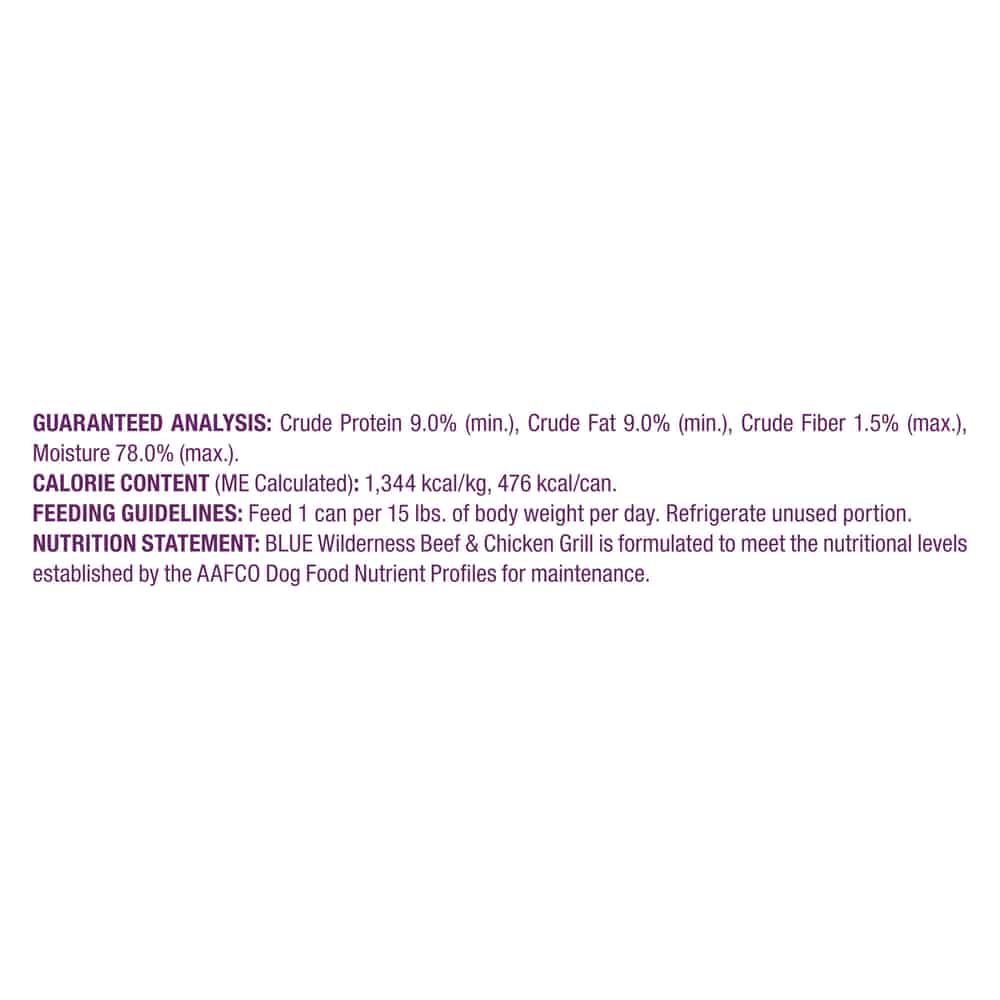 GUARANTEED ANALYSIS: Crude Protein 9.0% (min.), Crude Fat 9.0% (min.), Crude Fiber 1.5% (max.), Moisture 78.0% (max.).

CALORIE CONTENT (ME Calculated): 1,344 kcal/kg, 476 kcal/can.

FEEDING GUIDELINES: Feed 1 can per 15 lbs. of body weight per day. Refrigerate unused portion.

NUTRITION STATEMENT: BLUE Wilderness Beef & Chicken Grill is formulated to meet the nutritional levels established by the AAFCO Dog Food Nutrient Profiles for maintenance.